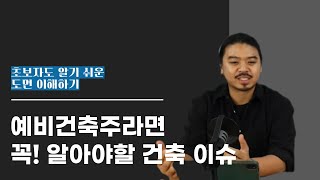 초보자도 알기 쉬운
도면 이해하기

예비건축주라면
꼭! 알아야할 건축 이슈